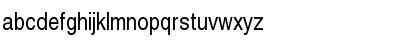 abcdefghijklmnopqrstuvwxyz